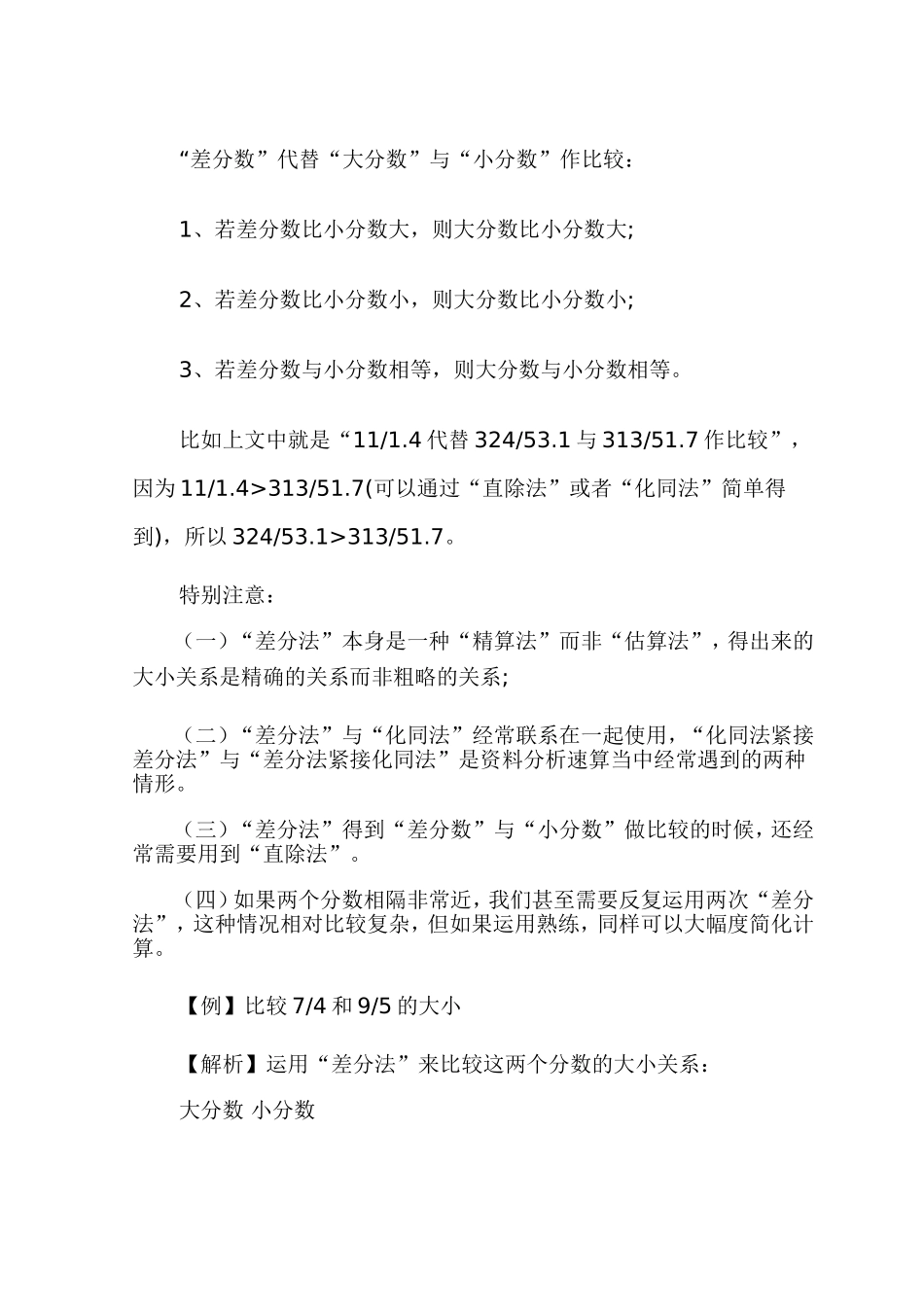 “差分数”代替“大分数”与“小分数”作比较：

1、若差分数比小分数大，则大分数比小分数大;

2、若差分数比小分数小，则大分数比小分数小;

3、若差分数与小分数相等，则大分数与小分数相等。

比如上文中就是“11/1.4 代替 324/53.1 与 313/51.7 作比较”，因为 11/1.4>313/51.7(可以通过“直除法”或者“化同法”简单得到)，所以 324/53.1>313/51.7。

特别注意：

（一）“差分法”本身是一种“精算法”而非“估算法”，得出来的大小关系是精确的关系而非粗略的关系;

（二）“差分法”与“化同法”经常联系在一起使用，“化同法紧接差分法”与“差分法紧接化同法”是资料分析速算当中经常遇到的两种情形。

（三）“差分法”得到“差分数”与“小分数”做比较的时候，还经常需要用到“直除法”。

（四）如果两个分数相隔非常近，我们甚至需要反复运用两次“差分法”，这种情况相对比较复杂，但如果运用熟练，同样可以大幅度简化计算。

【例】比较 7/4 和 9/5 的大小

【解析】运用“差分法”来比较这两个分数的大小关系：

大分数 小分数